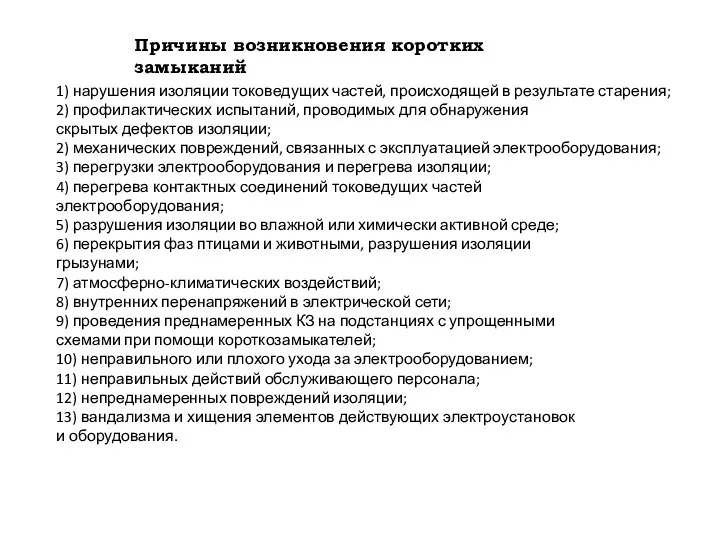 Причины возникновения коротких замыканий

1) нарушения изоляции токоведущих частей, происходящей в результате старения;
2) профилактических испытаний, проводимых для обнаружения скрытых дефектов изоляции;
2) механических повреждений, связанных с эксплуатацией электрооборудования;
3) перегрузки электрооборудования и перегрева изоляции;
4) перегрева контактных соединений токоведущих частей электрооборудования;
5) разрушения изоляции во влажной или химически активной среде;
6) перекрытия фаз птицами и животными, разрушения изоляции грызунами;
7) атмосферно-климатических воздействий;
8) внутренних перенапряжений в электрической сети;
9) проведения преднамеренных КЗ на подстанциях с упрощенными схемами при помощи короткозамыкателей;
10) неправильного или плохого ухода за электрооборудованием;
11) неправильных действий обслуживающего персонала;
12) непреднамеренных повреждений изоляции;
13) вандализма и хищения элементов действующих электроустановок и оборудования.